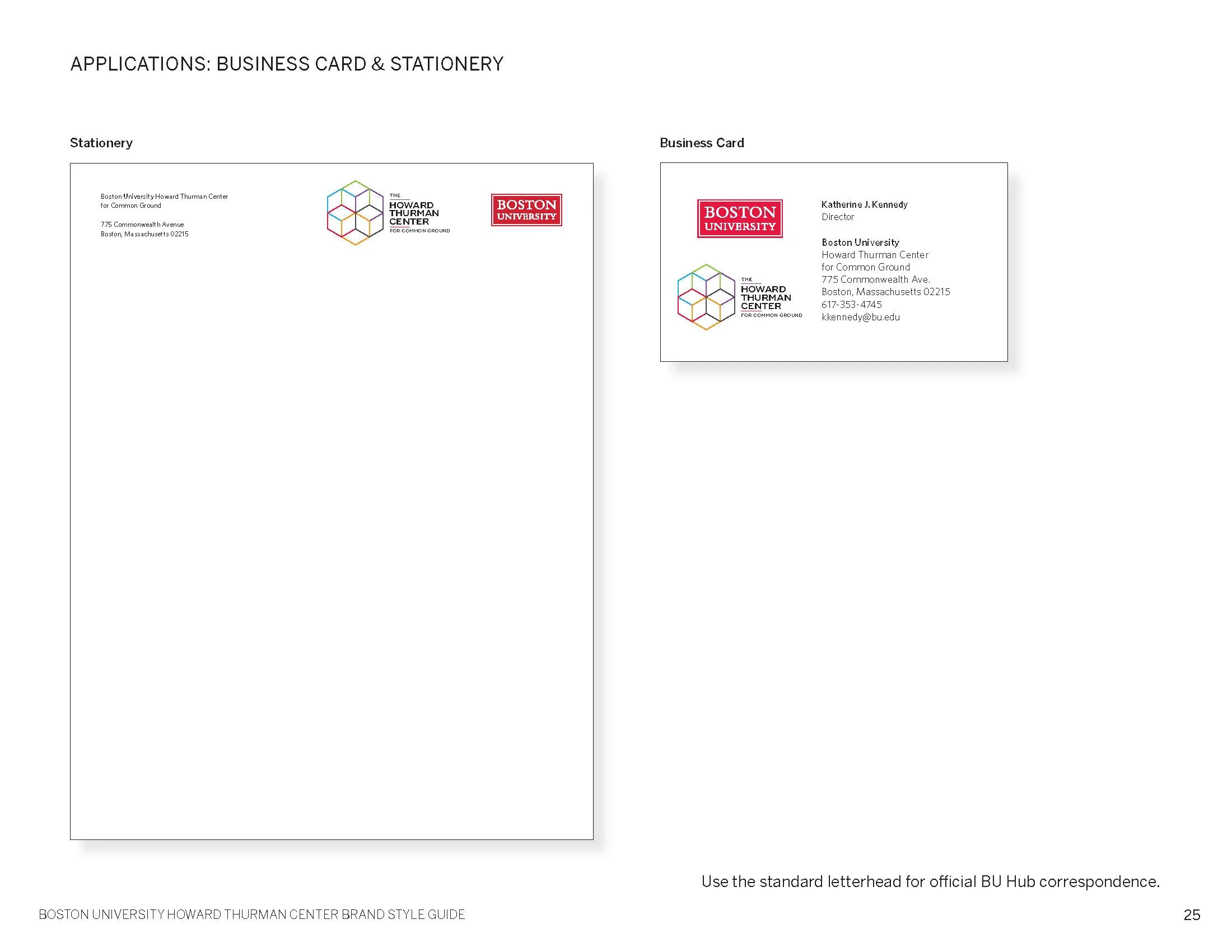 APPLICATIONS: BUSINESS CARD & STATIONERY

Stationery

Boston University Howard Thurman Center
for Common Ground

775 Commonwealth Avenue
Boston, Massachusetts 02215

THE
HOWARD
THURMAN
CENTER
FOR COMMON GROUND

BOSTON
UNIVERSITY

Business Card

BOSTON
UNIVERSITY

THE
HOWARD
THURMAN
CENTER
FOR COMMON GROUND

Katherine J. Kennedy
Director

Boston University
Howard Thurman Center
for Common Ground
775 Commonwealth Ave.
Boston, Massachusetts 02215
617-353-4745
kkennedy@bu.edu

Use the standard letterhead for official BU Hub correspondence.

BOSTON UNIVERSITY HOWARD THURMAN CENTER BRAND STYLE GUIDE

25